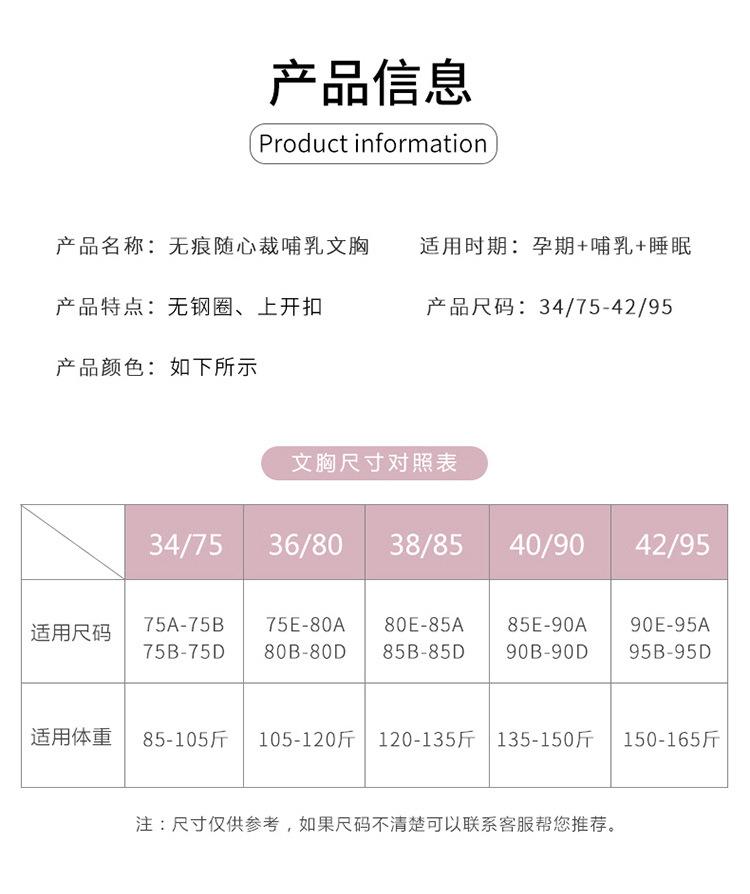 产品信息

Product information

产品名称：无痕随心裁哺乳文胸 适用时期：孕期+哺乳+睡眠

产品特点：无钢圈、上开扣 产品尺码：34/75-42/95

产品颜色：如下所示

文胸尺寸对照表

|  | 34/75 | 36/80 | 38/85 | 40/90 | 42/95 |
|---|---|---|---|---|---|
| 适用尺码 | 75A-75B 75B-75D | 75E-80A 80B-80D | 80E-85A 85B-85D | 85E-90A 90B-90D | 90E-95A 95B-95D |
| 适用体重 | 85-105斤 | 105-120斤 | 120-135斤 | 135-150斤 | 150-165斤 |

注：尺寸仅供参考，如果尺码不清楚可以联系客服帮您推荐。